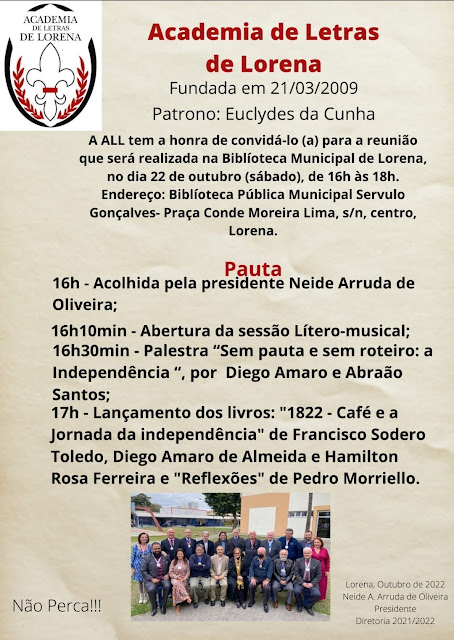 ACADEMIA
DE LETRAS
DE LORENA

Academia de Letras
de Lorena

Fundada em 21/03/2009

Patrono: Euclydes da Cunha

A ALL tem a honra de convidá-lo (a) para a reunião que será realizada na Biblíoteca Municipal de Lorena, no dia 22 de outubro (sábado), de 16h às 18h. Endereço: Biblíoteca Pública Municipal Servulo Gonçalves- Praça Conde Moreira Lima, s/n, centro, Lorena.

Pauta

16h - Acolhida pela presidente Neide Arruda de Oliveira;

16h10min - Abertura da sessão Lítero-musical;
16h30min - Palestra "Sem pauta e sem roteiro: a Independência ", por Diego Amaro e Abraão Santos;
17h - Lançamento dos livros: "1822 - Café e a Jornada da independência" de Francisco Sodero Toledo, Diego Amaro de Almeida e Hamilton Rosa Ferreira e "Reflexões" de Pedro Morriello.

Não Perca!!!

Lorena, Outubro de 2022
Neide A. Arruda de Oliveira
Presidente
Diretoria 2021/2022